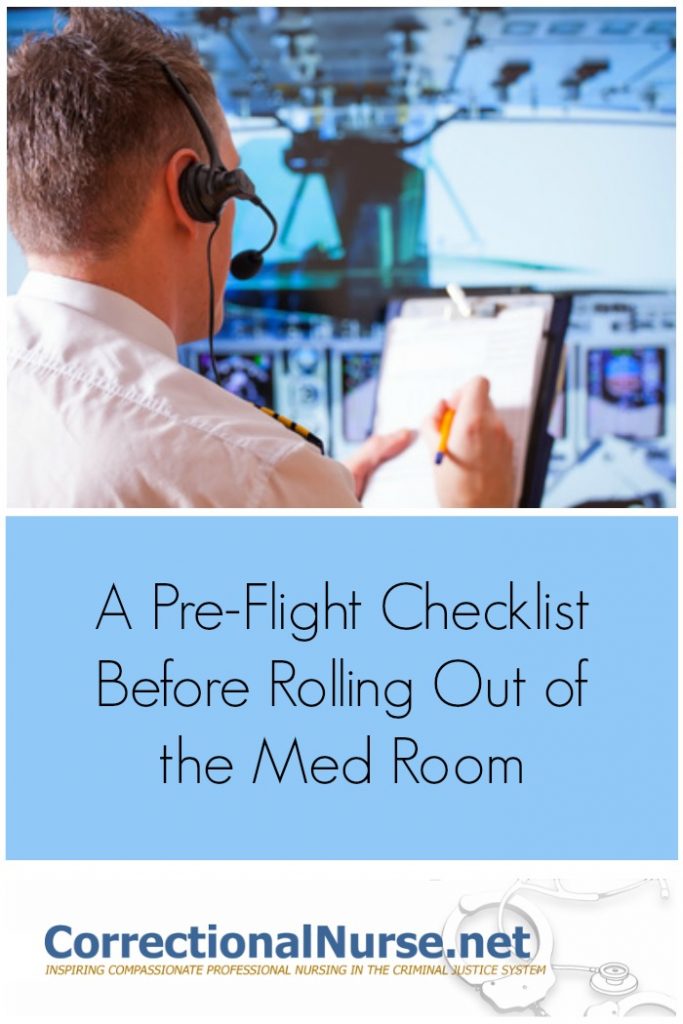 A Pre-Flight Checklist Before Rolling Out of the Med Room

CorrectionalNurse.net
INSPIRING COMPASSIONATE PROFESSIONAL NURSING IN THE CRIMINAL JUSTICE SYSTEM